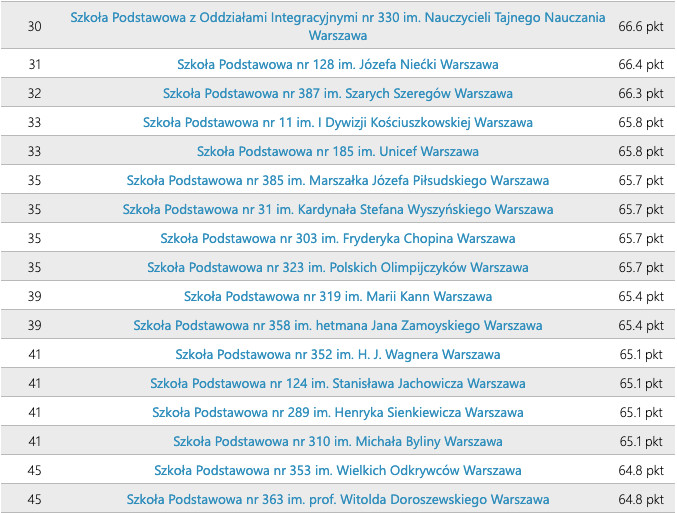 | | | |
|---|---|---|
| 30 | Szkoła Podstawowa z Oddziałami Integracyjnymi nr 330 im. Nauczycieli Tajnego Nauczania Warszawa | 66.6 pkt |
| 31 | Szkoła Podstawowa nr 128 im. Józefa Niećki Warszawa | 66.4 pkt |
| 32 | Szkoła Podstawowa nr 387 im. Szarych Szeregów Warszawa | 66.3 pkt |
| 33 | Szkoła Podstawowa nr 11 im. I Dywizji Kościuszkowskiej Warszawa | 65.8 pkt |
| 33 | Szkoła Podstawowa nr 185 im. Unicef Warszawa | 65.8 pkt |
| 35 | Szkoła Podstawowa nr 385 im. Marszałka Józefa Piłsudskiego Warszawa | 65.7 pkt |
| 35 | Szkoła Podstawowa nr 31 im. Kardynała Stefana Wyszyńskiego Warszawa | 65.7 pkt |
| 35 | Szkoła Podstawowa nr 303 im. Fryderyka Chopina Warszawa | 65.7 pkt |
| 35 | Szkoła Podstawowa nr 323 im. Polskich Olimpijczyków Warszawa | 65.7 pkt |
| 39 | Szkoła Podstawowa nr 319 im. Marii Kann Warszawa | 65.4 pkt |
| 39 | Szkoła Podstawowa nr 358 im. hetmana Jana Zamoyskiego Warszawa | 65.4 pkt |
| 41 | Szkoła Podstawowa nr 352 im. H. J. Wagnera Warszawa | 65.1 pkt |
| 41 | Szkoła Podstawowa nr 124 im. Stanisława Jachowicza Warszawa | 65.1 pkt |
| 41 | Szkoła Podstawowa nr 289 im. Henryka Sienkiewicza Warszawa | 65.1 pkt |
| 41 | Szkoła Podstawowa nr 310 im. Michała Byliny Warszawa | 65.1 pkt |
| 45 | Szkoła Podstawowa nr 353 im. Wielkich Odkrywców Warszawa | 64.8 pkt |
| 45 | Szkoła Podstawowa nr 363 im. prof. Witolda Doroszewskiego Warszawa | 64.8 pkt |